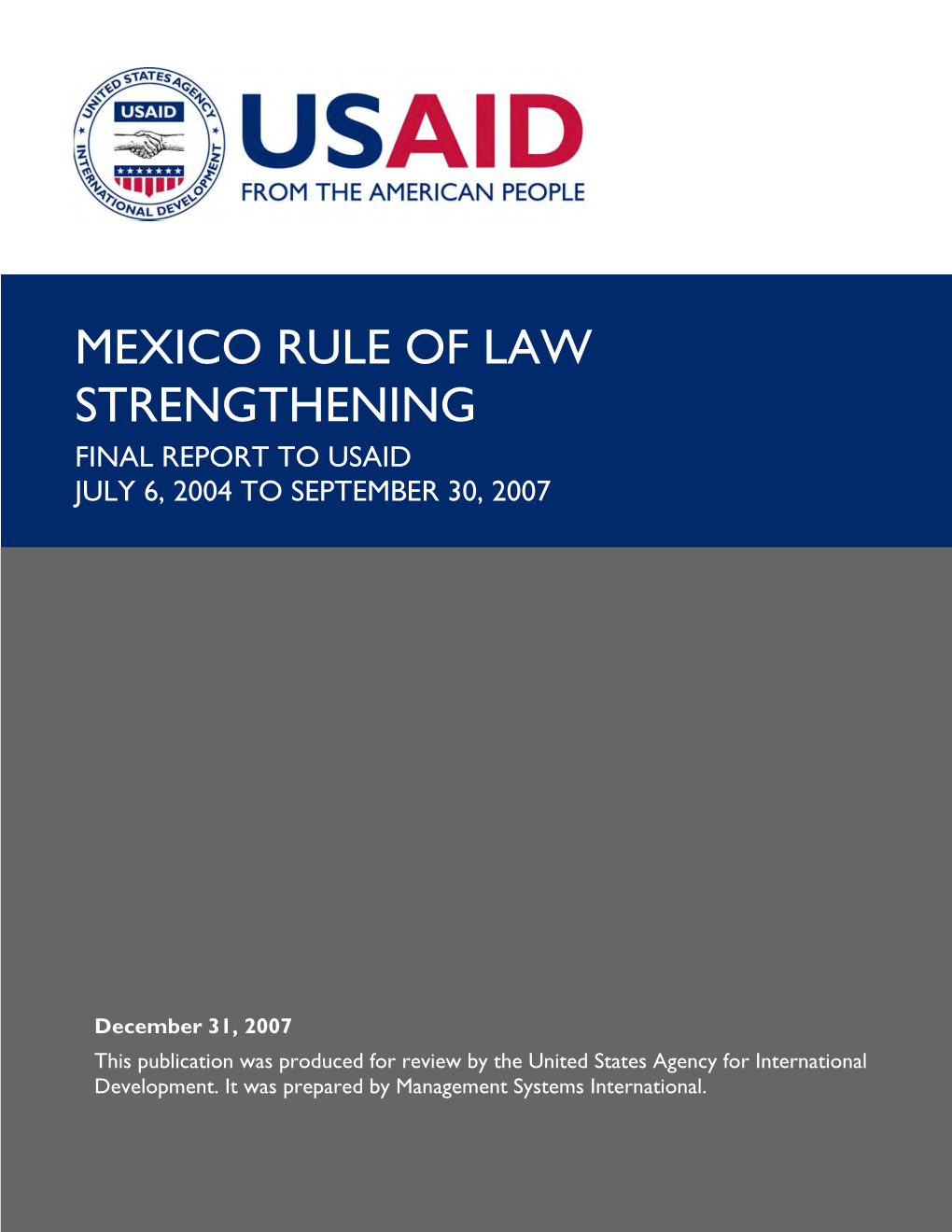 UNITED STATES AGENCY INTERNATIONAL DEVELOPMENT

USAID

USAID
FROM THE AMERICAN PEOPLE

MEXICO RULE OF LAW STRENGTHENING
FINAL REPORT TO USAID
JULY 6, 2004 TO SEPTEMBER 30, 2007

December 31, 2007
This publication was produced for review by the United States Agency for International Development. It was prepared by Management Systems International.